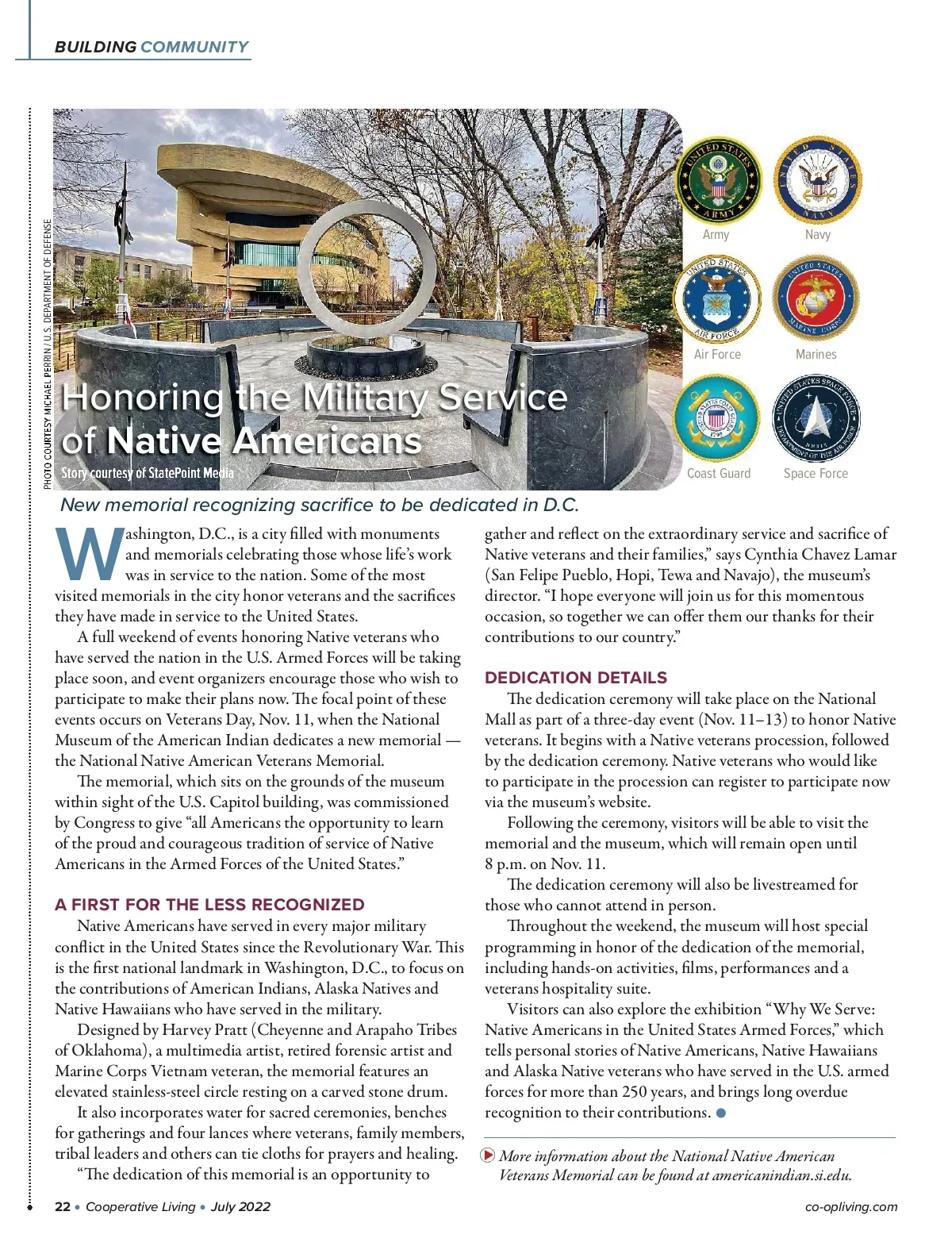 BUILDING COMMUNITY

PHOTO COURTESY MICHAEL PERRIN / U.S. DEPARTMENT OF DEFENSE

Honoring the Military Service of Native Americans

Story courtesy of StatePoint Media

UNITED STATES ARMY

Army

UNITED STATES NAVY

Navy

UNITED STATES AIR FORCE

Air Force

UNITED STATES MARINE CORPS

Marines

UNITED STATES COAST GUARD 1790

Coast Guard

UNITED STATES SPACE FORCE DEPARTMENT OF THE AIR FORCE

Space Force

New memorial recognizing sacrifice to be dedicated in D.C.

Washington, D.C., is a city filled with monuments and memorials celebrating those whose life's work was in service to the nation. Some of the most visited memorials in the city honor veterans and the sacrifices they have made in service to the United States.

A full weekend of events honoring Native veterans who have served the nation in the U.S. Armed Forces will be taking place soon, and event organizers encourage those who wish to participate to make their plans now. The focal point of these events occurs on Veterans Day, Nov. 11, when the National Museum of the American Indian dedicates a new memorial — the National Native American Veterans Memorial.

The memorial, which sits on the grounds of the museum within sight of the U.S. Capitol building, was commissioned by Congress to give "all Americans the opportunity to learn of the proud and courageous tradition of service of Native Americans in the Armed Forces of the United States."

A FIRST FOR THE LESS RECOGNIZED

Native Americans have served in every major military conflict in the United States since the Revolutionary War. This is the first national landmark in Washington, D.C., to focus on the contributions of American Indians, Alaska Natives and Native Hawaiians who have served in the military.

Designed by Harvey Pratt (Cheyenne and Arapaho Tribes of Oklahoma), a multimedia artist, retired forensic artist and Marine Corps Vietnam veteran, the memorial features an elevated stainless-steel circle resting on a carved stone drum.

It also incorporates water for sacred ceremonies, benches for gatherings and four lances where veterans, family members, tribal leaders and others can tie cloths for prayers and healing.

"The dedication of this memorial is an opportunity to gather and reflect on the extraordinary service and sacrifice of Native veterans and their families," says Cynthia Chavez Lamar (San Felipe Pueblo, Hopi, Tewa and Navajo), the museum's director. "I hope everyone will join us for this momentous occasion, so together we can offer them our thanks for their contributions to our country."

DEDICATION DETAILS

The dedication ceremony will take place on the National Mall as part of a three-day event (Nov. 11–13) to honor Native veterans. It begins with a Native veterans procession, followed by the dedication ceremony. Native veterans who would like to participate in the procession can register to participate now via the museum's website.

Following the ceremony, visitors will be able to visit the memorial and the museum, which will remain open until 8 p.m. on Nov. 11.

The dedication ceremony will also be livestreamed for those who cannot attend in person.

Throughout the weekend, the museum will host special programming in honor of the dedication of the memorial, including hands-on activities, films, performances and a veterans hospitality suite.

Visitors can also explore the exhibition "Why We Serve: Native Americans in the United States Armed Forces," which tells personal stories of Native Americans, Native Hawaiians and Alaska Native veterans who have served in the U.S. armed forces for more than 250 years, and brings long overdue recognition to their contributions.

More information about the National Native American Veterans Memorial can be found at americanindian.si.edu.

22 • Cooperative Living • July 2022

co-opliving.com